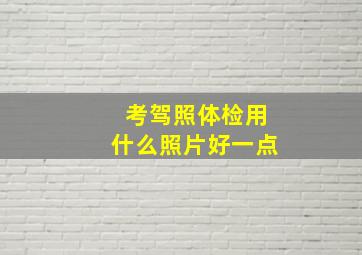 考驾照体检用
什么照片好一点